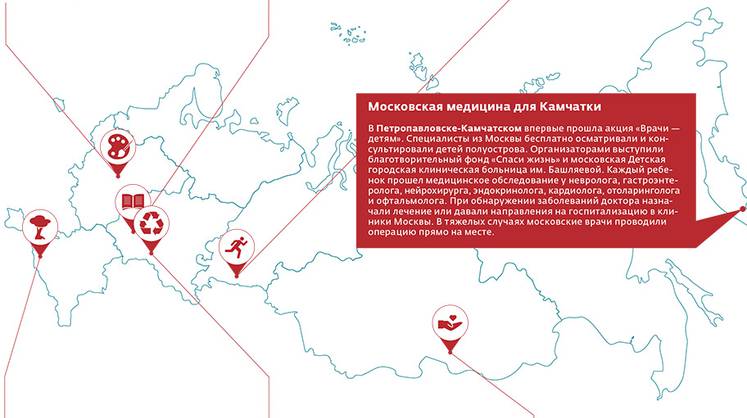 Московская медицина для Камчатки

В Петропавловске-Камчатском впервые прошла акция «Врачи — детям». Специалисты из Москвы бесплатно осматривали и консультировали детей полуострова. Организаторами выступили благотворительный фонд «Спаси жизнь» и московская Детская городская клиническая больница им. Башляевой. Каждый ребенок прошел медицинское обследование у невролога, гастроэнтеролога, нейрохирурга, эндокринолога, кардиолога, отоларинголога и офтальмолога. При обнаружении заболеваний доктора назначали лечение или давали направления на госпитализацию в клиники Москвы. В тяжелых случаях московские врачи проводили операцию прямо на месте.